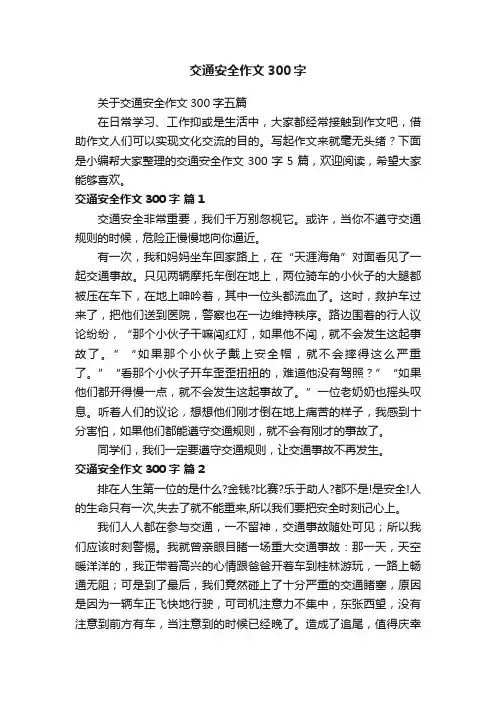 交通安全作文300字

关于交通安全作文300字五篇

在日常学习、工作抑或是生活中，大家都经常接触到作文吧，借助作文人们可以实现文化交流的目的。写起作文来就毫无头绪？下面是小编帮大家整理的交通安全作文300字5篇，欢迎阅读，希望大家能够喜欢。

交通安全作文300字 篇1

交通安全非常重要，我们千万别忽视它。或许，当你不遵守交通规则的时候，危险正慢慢地向你逼近。

有一次，我和妈妈坐车回家路上，在“天涯海角”对面看见了一起交通事故。只见两辆摩托车倒在地上，两位骑车的小伙子的大腿都被压在车下，在地上呻吟着，其中一位头都流血了。这时，救护车过来了，把他们送到医院，警察也在一边维持秩序。路边围着的行人议论纷纷，“那个小伙子干嘛闯红灯，如果他不闯，就不会发生这起事故了。”“如果那个小伙子戴上安全帽，就不会摔得这么严重了。”“看那个小伙子开车歪歪扭扭的，难道他没有驾照？”“如果他们都开得慢一点，就不会发生这起事故了。”一位老奶奶也摇头叹息。听着人们的议论，想想他们刚才倒在地上痛苦的样子，我感到十分害怕，如果他们都能遵守交通规则，就不会有刚才的事故了。

同学们，我们一定要遵守交通规则，让交通事故不再发生。

交通安全作文300字 篇2

排在人生第一位的是什么?金钱?比赛?乐于助人?都不是!是安全!人的生命只有一次,失去了就不能重来,所以我们要把安全时刻记心上。

我们人人都在参与交通，一不留神，交通事故随处可见；所以我们应该时刻警惕。我就曾亲眼目睹一场重大交通事故：那一天，天空暖洋洋的，我正带着高兴的心情跟爸爸开着车到桂林游玩，一路上畅通无阻；可是到了最后，我们竟然碰上了十分严重的交通堵塞，原因是因为一辆车正飞快地行驶，可司机注意力不集中，东张西望，没有注意到前方有车，当注意到的时候已经晚了。造成了追尾，值得庆幸